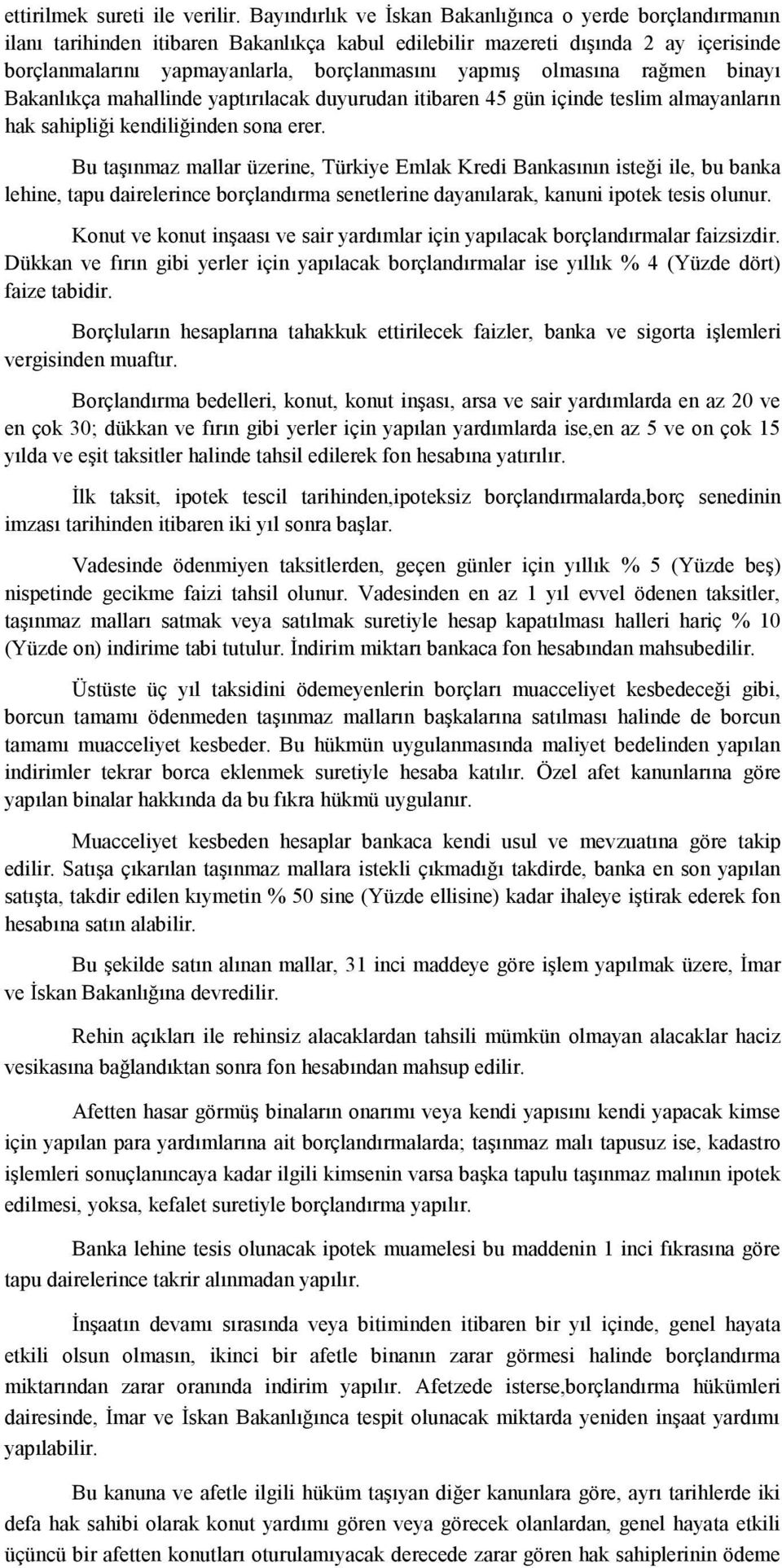 ettirilmek sureti ile verilir. Bayındırlık ve İskan Bakanlığınca o yerde borçlandırmanın ilanı tarihinden itibaren Bakanlıkça kabul edilebilir mazereti dışında 2 ay içerisinde borçlanmalarını yapmayanlarla, borçlanmasını yapmış olmasına rağmen binayı Bakanlıkça mahallinde yaptırılacak duyurudan itibaren 45 gün içinde teslim almayanların hak sahipliği kendiliğinden sona erer.

Bu taşınmaz mallar üzerine, Türkiye Emlak Kredi Bankasının isteği ile, bu banka lehine, tapu dairelerince borçlandırma senetlerine dayanılarak, kanuni ipotek tesis olunur.

Konut ve konut inşaası ve sair yardımlar için yapılacak borçlandırmalar faizsizdir. Dükkan ve fırın gibi yerler için yapılacak borçlandırmalar ise yıllık % 4 (Yüzde dört) faize tabidir.

Borçluların hesaplarına tahakkuk ettirilecek faizler, banka ve sigorta işlemleri vergisinden muaftır.

Borçlandırma bedelleri, konut, konut inşası, arsa ve sair yardımlarda en az 20 ve en çok 30; dükkan ve fırın gibi yerler için yapılan yardımlarda ise,en az 5 ve on çok 15 yılda ve eşit taksitler halinde tahsil edilerek fon hesabına yatırılır.

İlk taksit, ipotek tescil tarihinden,ipoteksiz borçlandırmalarda,borç senedinin imzası tarihinden itibaren iki yıl sonra başlar.

Vadesinde ödenmiyen taksitlerden, geçen günler için yıllık % 5 (Yüzde beş) nispetinde gecikme faizi tahsil olunur. Vadesinden en az 1 yıl evvel ödenen taksitler, taşınmaz malları satmak veya satılmak suretiyle hesap kapatılması halleri hariç % 10 (Yüzde on) indirime tabi tutulur. İndirim miktarı bankaca fon hesabından mahsubedilir.

Üstüste üç yıl taksidini ödemeyenlerin borçları muacceliyet kesbedeceği gibi, borcun tamamı ödenmeden taşınmaz malların başkalarına satılması halinde de borcun tamamı muacceliyet kesbeder. Bu hükmün uygulanmasında maliyet bedelinden yapılan indirimler tekrar borca eklenmek suretiyle hesaba katılır. Özel afet kanunlarına göre yapılan binalar hakkında da bu fıkra hükmü uygulanır.

Muacceliyet kesbeden hesaplar bankaca kendi usul ve mevzuatına göre takip edilir. Satışa çıkarılan taşınmaz mallara istekli çıkmadığı takdirde, banka en son yapılan satışta, takdir edilen kıymetin % 50 sine (Yüzde ellisine) kadar ihaleye iştirak ederek fon hesabına satın alabilir.

Bu şekilde satın alınan mallar, 31 inci maddeye göre işlem yapılmak üzere, İmar ve İskan Bakanlığına devredilir.

Rehin açıkları ile rehinsiz alacaklardan tahsili mümkün olmayan alacaklar haciz vesikasına bağlandıktan sonra fon hesabından mahsup edilir.

Afetten hasar görmüş binaların onarımı veya kendi yapısını kendi yapacak kimse için yapılan para yardımlarına ait borçlandırmalarda; taşınmaz malı tapusuz ise, kadastro işlemleri sonuçlanıncaya kadar ilgili kimsenin varsa başka tapulu taşınmaz malının ipotek edilmesi, yoksa, kefalet suretiyle borçlandırma yapılır.

Banka lehine tesis olunacak ipotek muamelesi bu maddenin 1 inci fıkrasına göre tapu dairelerince takrir alınmadan yapılır.

İnşaatın devamı sırasında veya bitiminden itibaren bir yıl içinde, genel hayata etkili olsun olmasın, ikinci bir afetle binanın zarar görmesi halinde borçlandırma miktarından zarar oranında indirim yapılır. Afetzede isterse,borçlandırma hükümleri dairesinde, İmar ve İskan Bakanlığınca tespit olunacak miktarda yeniden inşaat yardımı yapılabilir.

Bu kanuna ve afetle ilgili hüküm taşıyan diğer kanunlara göre, ayrı tarihlerde iki defa hak sahibi olarak konut yardımı gören veya görecek olanlardan, genel hayata etkili üçüncü bir afetten konutları oturulamıyacak derecede zarar gören hak sahiplerinin ödeme